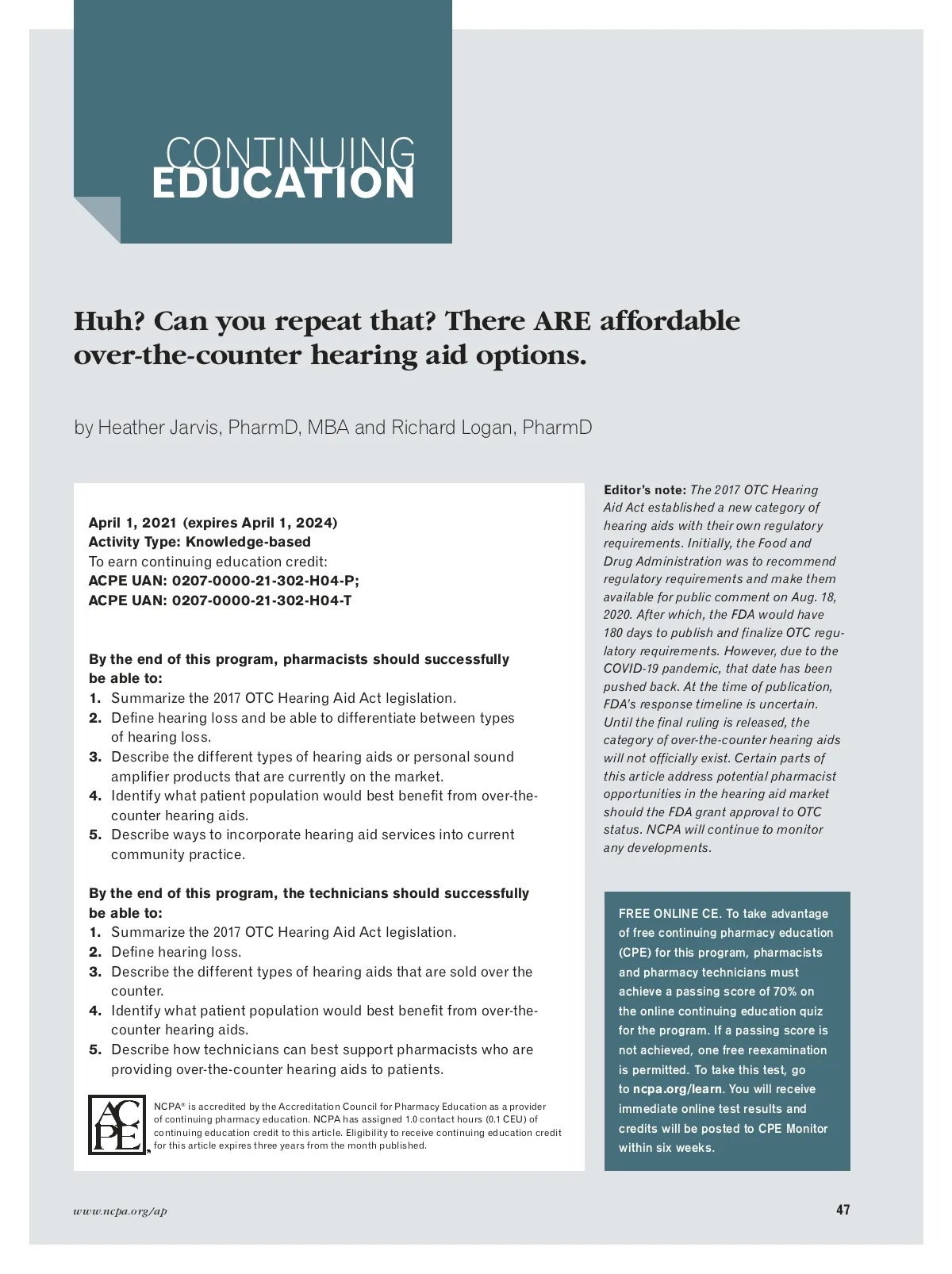 CONTINUING
EDUCATION

Huh? Can you repeat that? There ARE affordable over-the-counter hearing aid options.

by Heather Jarvis, PharmD, MBA and Richard Logan, PharmD

April 1, 2021 (expires April 1, 2024)
Activity Type: Knowledge-based
To earn continuing education credit:
ACPE UAN: 0207-0000-21-302-H04-P;
ACPE UAN: 0207-0000-21-302-H04-T

By the end of this program, pharmacists should successfully be able to:
1. Summarize the 2017 OTC Hearing Aid Act legislation.
2. Define hearing loss and be able to differentiate between types of hearing loss.
3. Describe the different types of hearing aids or personal sound amplifier products that are currently on the market.
4. Identify what patient population would best benefit from over-the-counter hearing aids.
5. Describe ways to incorporate hearing aid services into current community practice.

By the end of this program, the technicians should successfully be able to:
1. Summarize the 2017 OTC Hearing Aid Act legislation.
2. Define hearing loss.
3. Describe the different types of hearing aids that are sold over the counter.
4. Identify what patient population would best benefit from over-the-counter hearing aids.
5. Describe how technicians can best support pharmacists who are providing over-the-counter hearing aids to patients.

ACPE

NCPA® is accredited by the Accreditation Council for Pharmacy Education as a provider of continuing pharmacy education. NCPA has assigned 1.0 contact hours (0.1 CEU) of continuing education credit to this article. Eligibility to receive continuing education credit for this article expires three years from the month published.

Editor's note: The 2017 OTC Hearing Aid Act established a new category of hearing aids with their own regulatory requirements. Initially, the Food and Drug Administration was to recommend regulatory requirements and make them available for public comment on Aug. 18, 2020. After which, the FDA would have 180 days to publish and finalize OTC regulatory requirements. However, due to the COVID-19 pandemic, that date has been pushed back. At the time of publication, FDA's response timeline is uncertain. Until the final ruling is released, the category of over-the-counter hearing aids will not officially exist. Certain parts of this article address potential pharmacist opportunities in the hearing aid market should the FDA grant approval to OTC status. NCPA will continue to monitor any developments.

FREE ONLINE CE. To take advantage of free continuing pharmacy education (CPE) for this program, pharmacists and pharmacy technicians must achieve a passing score of 70% on the online continuing education quiz for the program. If a passing score is not achieved, one free reexamination is permitted. To take this test, go to ncpa.org/learn. You will receive immediate online test results and credits will be posted to CPE Monitor within six weeks.

www.ncpa.org/ap

47